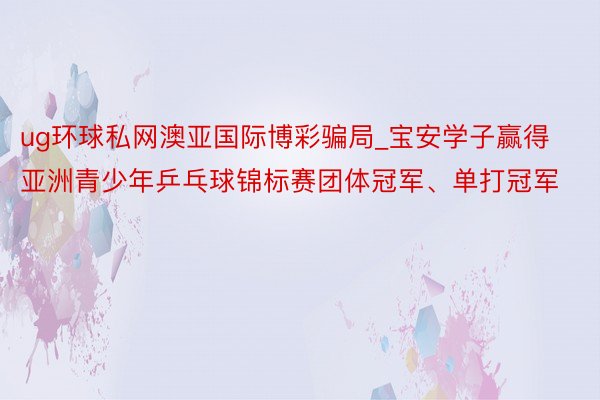 ug环球私网澳亚国际博彩骗局_宝安学子赢得亚洲青少年乒乓球锦标赛团体冠军、单打冠军